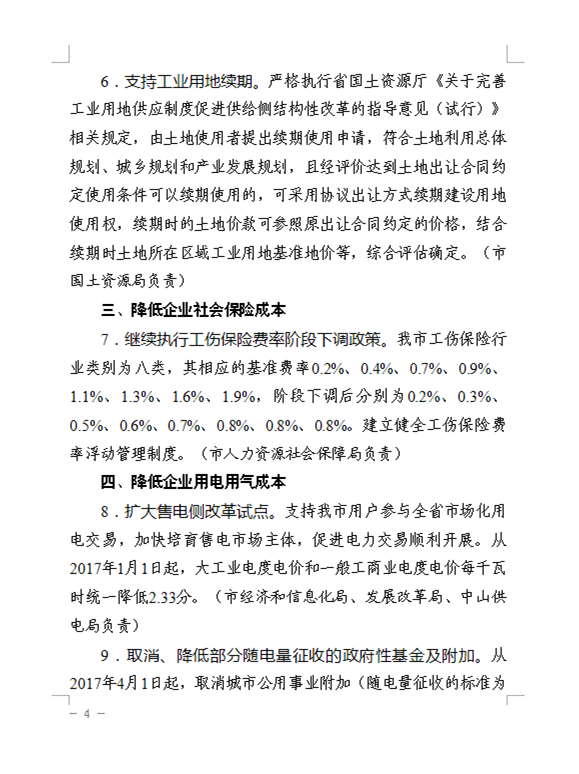 6．支持工业用地续期。严格执行省国土资源厅《关于完善工业用地供应制度促进供给侧结构性改革的指导意见（试行）》相关规定，由土地使用者提出续期使用申请，符合土地利用总体规划、城乡规划和产业发展规划，且经评价达到土地出让合同约定使用条件可以续期使用的，可采用协议出让方式续期建设用地使用权，续期时的土地价款可参照原出让合同约定的价格，结合续期时土地所在区域工业用地基准地价等，综合评估确定。（市国土资源局负责）

三、降低企业社会保险成本

7．继续执行工伤保险费率阶段下调政策。我市工伤保险行业类别为八类，其相应的基准费率0.2%、0.4%、0.7%、0.9%、1.1%、1.3%、1.6%、1.9%，阶段下调后分别为0.2%、0.3%、0.5%、0.6%、0.7%、0.8%、0.8%、0.8%。建立健全工伤保险费率浮动管理制度。（市人力资源社会保障局负责）

四、降低企业用电用气成本

8．扩大售电侧改革试点。支持我市用户参与全省市场化用电交易，加快培育售电市场主体，促进电力交易顺利开展。从2017年1月1日起，大工业电度电价和一般工商业电度电价每千瓦时统一降低2.33分。（市经济和信息化局、发展改革局、中山供电局负责）

9．取消、降低部分随电量征收的政府性基金及附加。从2017年4月1日起，取消城市公用事业附加（随电量征收的标准为

— 4 —